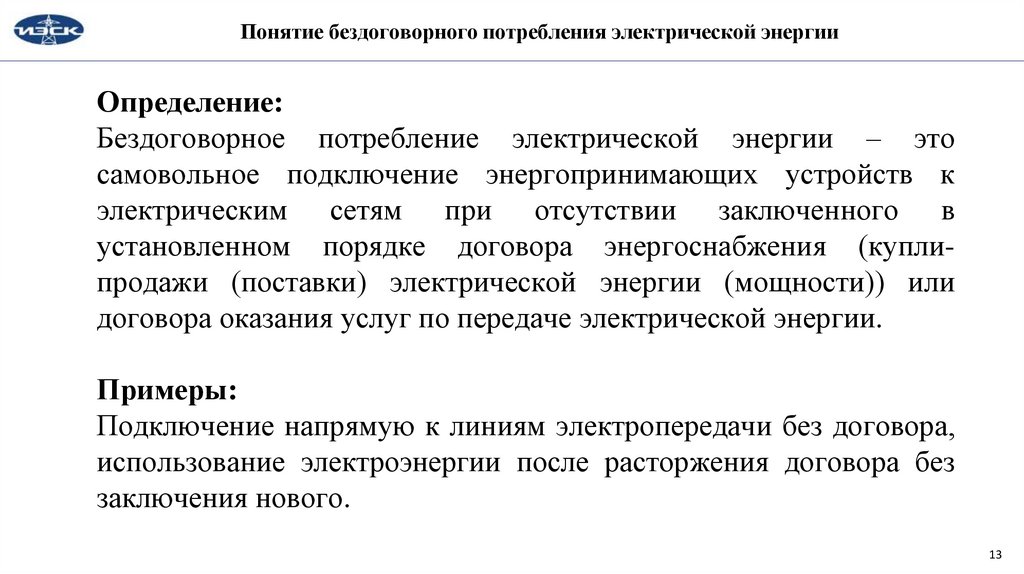 ИЭСК

Понятие бездоговорного потребления электрической энергии

Определение:
Бездоговорное потребление электрической энергии – это самовольное подключение энергопринимающих устройств к электрическим сетям при отсутствии заключенного в установленном порядке договора энергоснабжения (купли-продажи (поставки) электрической энергии (мощности)) или договора оказания услуг по передаче электрической энергии.

Примеры:
Подключение напрямую к линиям электропередачи без договора, использование электроэнергии после расторжения договора без заключения нового.

13